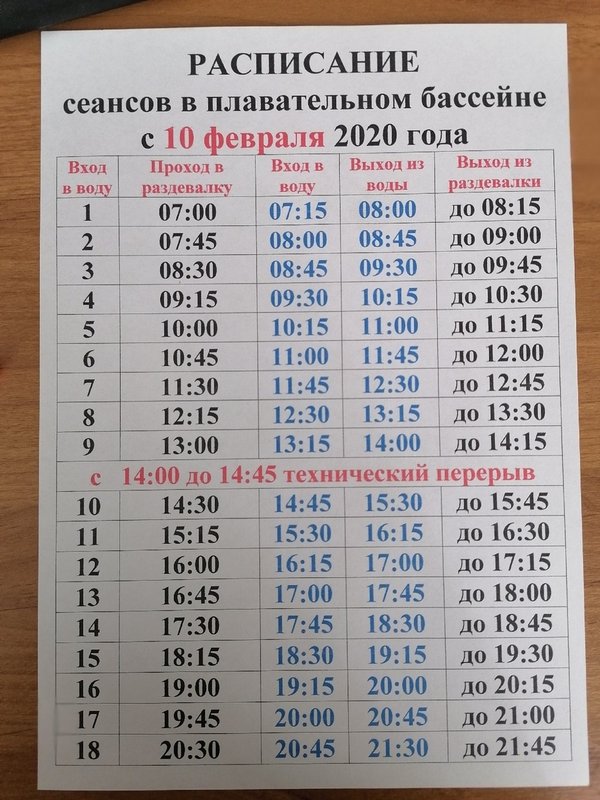 РАСПИСАНИЕ
сеансов в плавательном бассейне
с 10 февраля 2020 года

| Вход в воду | Проход в раздевалку | Вход в воду | Выход из воды | Выход из раздевалки |
|---|---|---|---|---|
| 1 | 07:00 | 07:15 | 08:00 | до 08:15 |
| 2 | 07:45 | 08:00 | 08:45 | до 09:00 |
| 3 | 08:30 | 08:45 | 09:30 | до 09:45 |
| 4 | 09:15 | 09:30 | 10:15 | до 10:30 |
| 5 | 10:00 | 10:15 | 11:00 | до 11:15 |
| 6 | 10:45 | 11:00 | 11:45 | до 12:00 |
| 7 | 11:30 | 11:45 | 12:30 | до 12:45 |
| 8 | 12:15 | 12:30 | 13:15 | до 13:30 |
| 9 | 13:00 | 13:15 | 14:00 | до 14:15 |
| с 14:00 до 14:45 технический перерыв | | | | |
| 10 | 14:30 | 14:45 | 15:30 | до 15:45 |
| 11 | 15:15 | 15:30 | 16:15 | до 16:30 |
| 12 | 16:00 | 16:15 | 17:00 | до 17:15 |
| 13 | 16:45 | 17:00 | 17:45 | до 18:00 |
| 14 | 17:30 | 17:45 | 18:30 | до 18:45 |
| 15 | 18:15 | 18:30 | 19:15 | до 19:30 |
| 16 | 19:00 | 19:15 | 20:00 | до 20:15 |
| 17 | 19:45 | 20:00 | 20:45 | до 21:00 |
| 18 | 20:30 | 20:45 | 21:30 | до 21:45 |